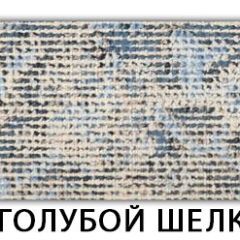 ГОЛУБОЙ ШЕЛК